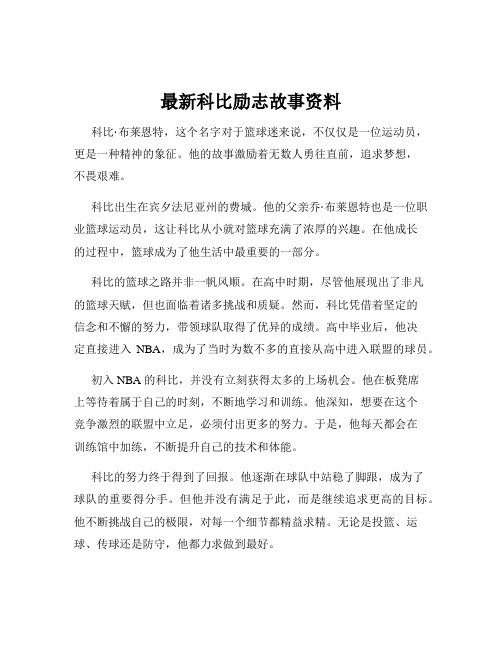 最新科比励志故事资料

科比·布莱恩特，这个名字对于篮球迷来说，不仅仅是一位运动员，更是一种精神的象征。他的故事激励着无数人勇往直前，追求梦想，不畏艰难。

科比出生在宾夕法尼亚州的费城。他的父亲乔·布莱恩特也是一位职业篮球运动员，这让科比从小就对篮球充满了浓厚的兴趣。在他成长的过程中，篮球成为了他生活中最重要的一部分。

科比的篮球之路并非一帆风顺。在高中时期，尽管他展现出了非凡的篮球天赋，但也面临着诸多挑战和质疑。然而，科比凭借着坚定的信念和不懈的努力，带领球队取得了优异的成绩。高中毕业后，他决定直接进入 NBA，成为了当时为数不多的直接从高中进入联盟的球员。

初入 NBA 的科比，并没有立刻获得太多的上场机会。他在板凳席上等待着属于自己的时刻，不断地学习和训练。他深知，想要在这个竞争激烈的联盟中立足，必须付出更多的努力。于是，他每天都会在训练馆中加练，不断提升自己的技术和体能。

科比的努力终于得到了回报。他逐渐在球队中站稳了脚跟，成为了球队的重要得分手。但他并没有满足于此，而是继续追求更高的目标。他不断挑战自己的极限，对每一个细节都精益求精。无论是投篮、运球、传球还是防守，他都力求做到最好。